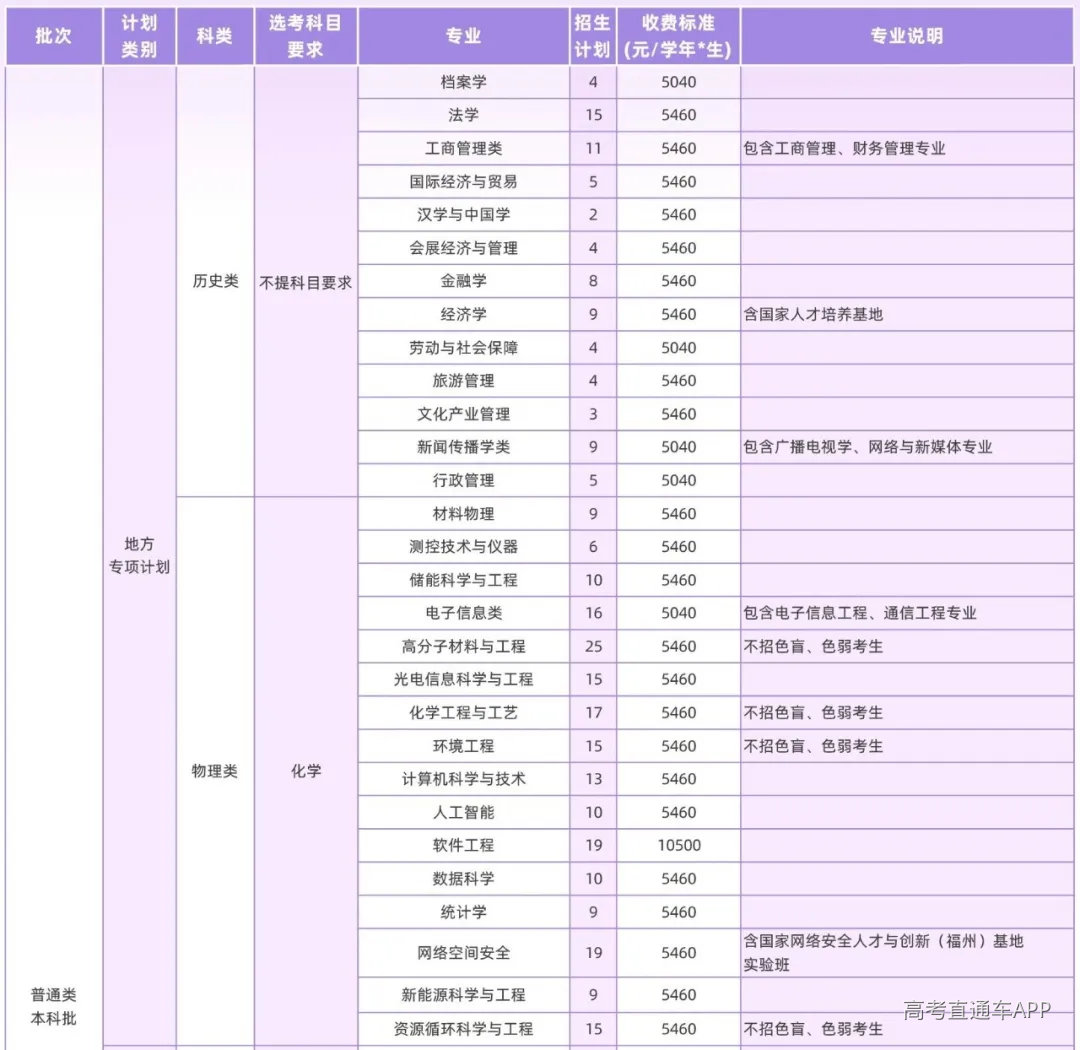 | 批次 | 计划类别 | 科类 | 选考科目要求 | 专业 | 招生计划 | 收费标准(元/学年*生) | 专业说明 |
|---|---|---|---|---|---|---|---|
| 普通类本科批 | 地方专项计划 | 历史类 | 不提科目要求 | 档案学 | 4 | 5040 | |
| | | | | 法学 | 15 | 5460 | |
| | | | | 工商管理类 | 11 | 5460 | 包含工商管理、财务管理专业 |
| | | | | 国际经济与贸易 | 5 | 5460 | |
| | | | | 汉学与中国学 | 2 | 5460 | |
| | | | | 会展经济与管理 | 4 | 5460 | |
| | | | | 金融学 | 8 | 5460 | |
| | | | | 经济学 | 9 | 5460 | 含国家人才培养基地 |
| | | | | 劳动与社会保障 | 4 | 5040 | |
| | | | | 旅游管理 | 4 | 5460 | |
| | | | | 文化产业管理 | 3 | 5460 | |
| | | | | 新闻传播学类 | 9 | 5040 | 包含广播电视学、网络与新媒体专业 |
| | | | | 行政管理 | 5 | 5040 | |
| | | 物理类 | 化学 | 材料物理 | 9 | 5460 | |
| | | | | 测控技术与仪器 | 6 | 5460 | |
| | | | | 储能科学与工程 | 10 | 5460 | |
| | | | | 电子信息类 | 16 | 5040 | 包含电子信息工程、通信工程专业 |
| | | | | 高分子材料与工程 | 25 | 5460 | 不招色盲、色弱考生 |
| | | | | 光电信息科学与工程 | 15 | 5460 | |
| | | | | 化学工程与工艺 | 17 | 5460 | 不招色盲、色弱考生 |
| | | | | 环境工程 | 15 | 5460 | 不招色盲、色弱考生 |
| | | | | 计算机科学与技术 | 13 | 5460 | |
| | | | | 人工智能 | 10 | 5460 | |
| | | | | 软件工程 | 19 | 10500 | |
| | | | | 数据科学 | 10 | 5460 | |
| | | | | 统计学 | 9 | 5460 | |
| | | | | 网络空间安全 | 19 | 5460 | 含国家网络安全人才与创新(福州)基地实验班 |
| | | | | 新能源科学与工程 | 9 | 5460 | |
| | | | | 资源循环科学与工程 | 15 | 5460 | 不招色盲、色弱考生 |

高考直通车APP